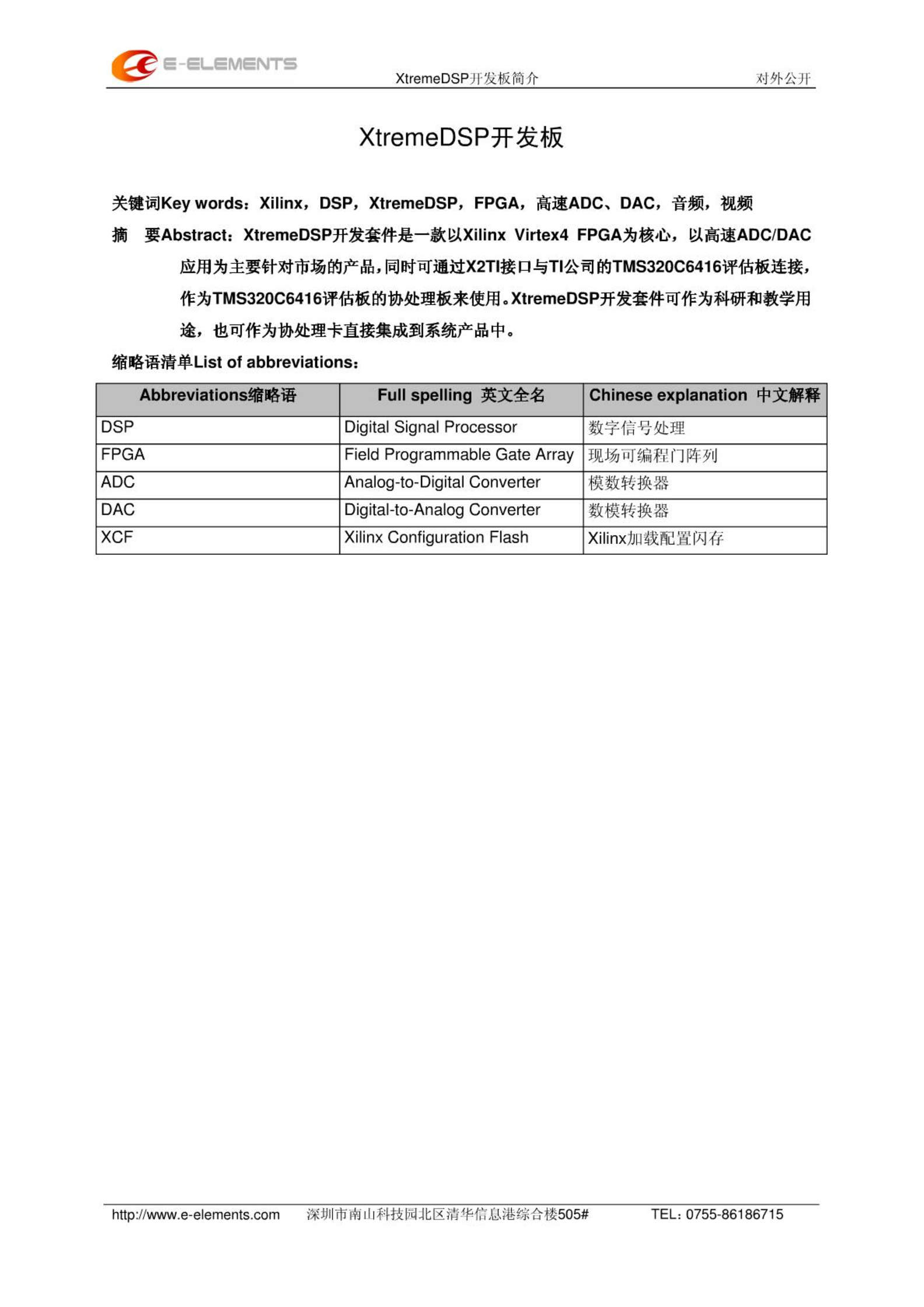 E-ELEMENTS

XtremeDSP开发板简介

对外公开

XtremeDSP开发板

关键词Key words：Xilinx，DSP，XtremeDSP，FPGA，高速ADC、DAC，音频，视频

摘 要Abstract：XtremeDSP开发套件是一款以Xilinx Virtex4 FPGA为核心，以高速ADC/DAC应用为主要针对市场的产品，同时可通过X2TI接口与TI公司的TMS320C6416评估板连接，作为TMS320C6416评估板的协处理板来使用。XtremeDSP开发套件可作为科研和教学用途，也可作为协处理卡直接集成到系统产品中。

缩略语清单List of abbreviations：

| Abbreviations缩略语 | Full spelling 英文全名 | Chinese explanation 中文解释 |
|---|---|---|
| DSP | Digital Signal Processor | 数字信号处理 |
| FPGA | Field Programmable Gate Array | 现场可编程门阵列 |
| ADC | Analog-to-Digital Converter | 模数转换器 |
| DAC | Digital-to-Analog Converter | 数模转换器 |
| XCF | Xilinx Configuration Flash | Xilinx加载配置闪存 |

http://www.e-elements.com 深圳市南山科技园北区清华信息港综合楼505# TEL：0755-86186715